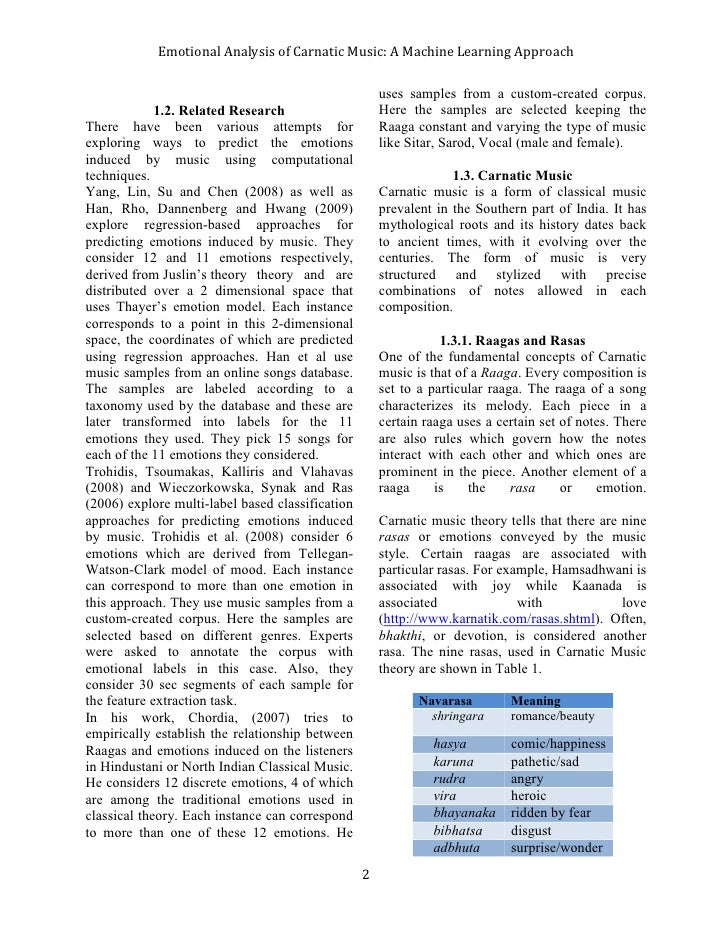 Emotional Analysis of Carnatic Music: A Machine Learning Approach

1.2. Related Research

There have been various attempts for exploring ways to predict the emotions induced by music using computational techniques.

Yang, Lin, Su and Chen (2008) as well as Han, Rho, Dannenberg and Hwang (2009) explore regression-based approaches for predicting emotions induced by music. They consider 12 and 11 emotions respectively, derived from Juslin's theory theory and are distributed over a 2 dimensional space that uses Thayer's emotion model. Each instance corresponds to a point in this 2-dimensional space, the coordinates of which are predicted using regression approaches. Han et al use music samples from an online songs database. The samples are labeled according to a taxonomy used by the database and these are later transformed into labels for the 11 emotions they used. They pick 15 songs for each of the 11 emotions they considered.

Trohidis, Tsoumakas, Kalliris and Vlahavas (2008) and Wieczorkowska, Synak and Ras (2006) explore multi-label based classification approaches for predicting emotions induced by music. Trohidis et al. (2008) consider 6 emotions which are derived from Tellegan-Watson-Clark model of mood. Each instance can correspond to more than one emotion in this approach. They use music samples from a custom-created corpus. Here the samples are selected based on different genres. Experts were asked to annotate the corpus with emotional labels in this case. Also, they consider 30 sec segments of each sample for the feature extraction task.

In his work, Chordia, (2007) tries to empirically establish the relationship between Raagas and emotions induced on the listeners in Hindustani or North Indian Classical Music. He considers 12 discrete emotions, 4 of which are among the traditional emotions used in classical theory. Each instance can correspond to more than one of these 12 emotions. He uses samples from a custom-created corpus. Here the samples are selected keeping the Raaga constant and varying the type of music like Sitar, Sarod, Vocal (male and female).

1.3. Carnatic Music

Carnatic music is a form of classical music prevalent in the Southern part of India. It has mythological roots and its history dates back to ancient times, with it evolving over the centuries. The form of music is very structured and stylized with precise combinations of notes allowed in each composition.

1.3.1. Raagas and Rasas

One of the fundamental concepts of Carnatic music is that of a Raaga. Every composition is set to a particular raaga. The raaga of a song characterizes its melody. Each piece in a certain raaga uses a certain set of notes. There are also rules which govern how the notes interact with each other and which ones are prominent in the piece. Another element of a raaga is the rasa or emotion.

Carnatic music theory tells that there are nine rasas or emotions conveyed by the music style. Certain raagas are associated with particular rasas. For example, Hamsadhwani is associated with joy while Kaanada is associated with love (http://www.karnatik.com/rasas.shtml). Often, bhakthi, or devotion, is considered another rasa. The nine rasas, used in Carnatic Music theory are shown in Table 1.

| Navarasa | Meaning |
|---|---|
| shringara | romance/beauty |
| hasya | comic/happiness |
| karuna | pathetic/sad |
| rudra | angry |
| vira | heroic |
| bhayanaka | ridden by fear |
| bibhatsa | disgust |
| adbhuta | surprise/wonder |

2